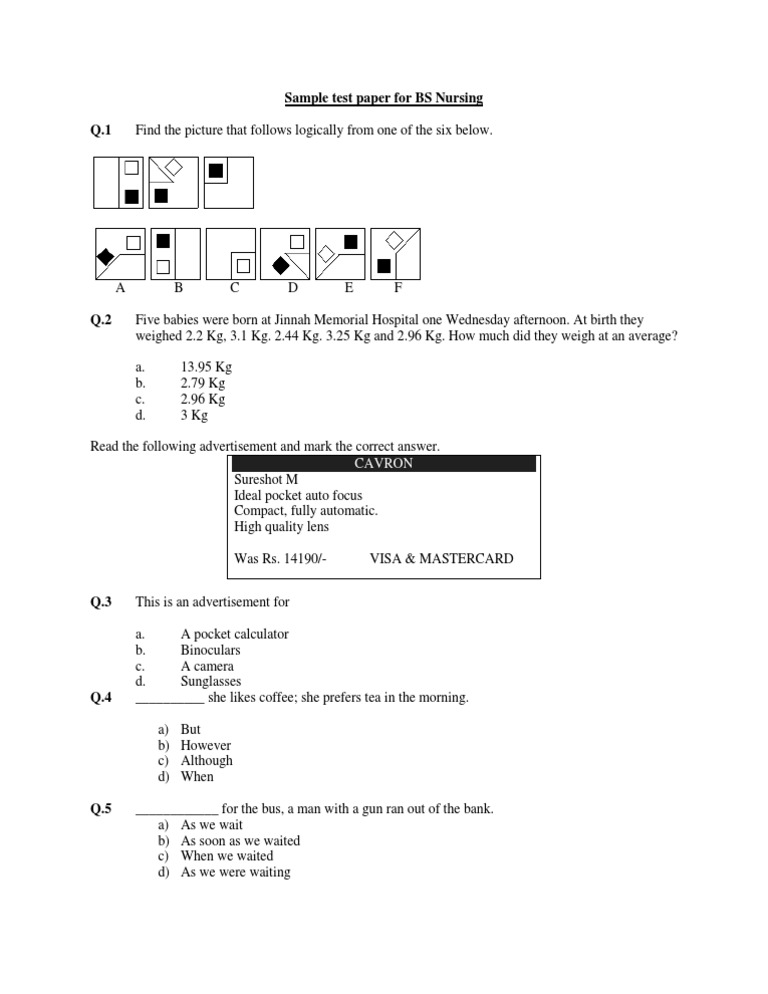 Sample test paper for BS Nursing

Q.1 Find the picture that follows logically from one of the six below.

A B C D E F

Q.2 Five babies were born at Jinnah Memorial Hospital one Wednesday afternoon. At birth they weighed 2.2 Kg, 3.1 Kg. 2.44 Kg. 3.25 Kg and 2.96 Kg. How much did they weigh at an average?

a. 13.95 Kg
b. 2.79 Kg
c. 2.96 Kg
d. 3 Kg

Read the following advertisement and mark the correct answer.

CAVRON
Sureshot M
Ideal pocket auto focus
Compact, fully automatic.
High quality lens

Was Rs. 14190/- VISA & MASTERCARD

Q.3 This is an advertisement for

a. A pocket calculator
b. Binoculars
c. A camera
d. Sunglasses

Q.4 __________ she likes coffee; she prefers tea in the morning.

a) But
b) However
c) Although
d) When

Q.5 ____________ for the bus, a man with a gun ran out of the bank.
a) As we wait
b) As soon as we waited
c) When we waited
d) As we were waiting